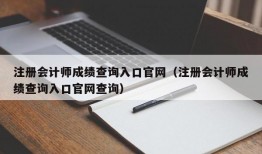 注册会计师成绩查询入口官网（注册会计师成绩查询入口官网查询）